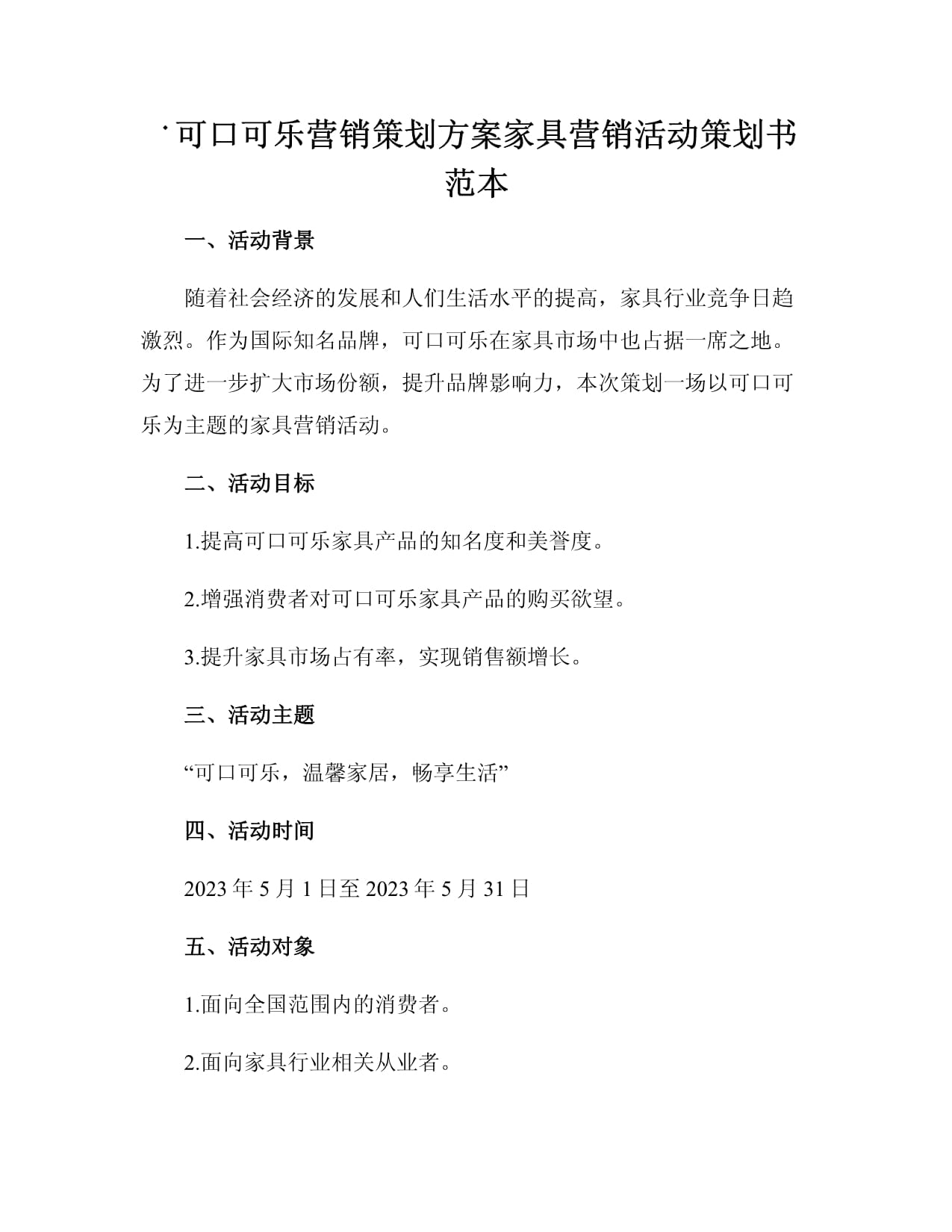 ·可口可乐营销策划方案家具营销活动策划书范本

一、活动背景

随着社会经济的发展和人们生活水平的提高，家具行业竞争日趋激烈。作为国际知名品牌，可口可乐在家具市场中也占据一席之地。为了进一步扩大市场份额，提升品牌影响力，本次策划一场以可口可乐为主题的家具营销活动。

二、活动目标

1.提高可口可乐家具产品的知名度和美誉度。

2.增强消费者对可口可乐家具产品的购买欲望。

3.提升家具市场占有率，实现销售额增长。

三、活动主题

“可口可乐，温馨家居，畅享生活”

四、活动时间

2023 年 5 月 1 日至 2023 年 5 月 31 日

五、活动对象

1.面向全国范围内的消费者。

2.面向家具行业相关从业者。